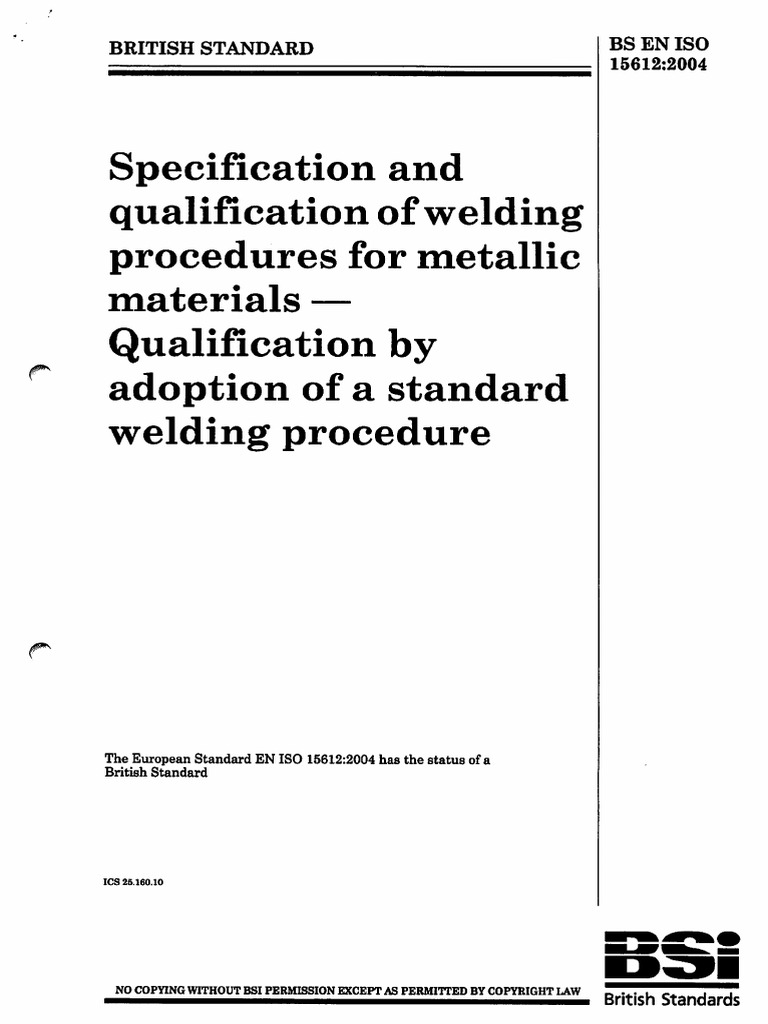 BRITISH STANDARD

BS EN ISO 15612:2004

Specification and qualification of welding procedures for metallic materials — Qualification by adoption of a standard welding procedure

The European Standard EN ISO 15612:2004 has the status of a British Standard

ICS 25.160.10

NO COPYING WITHOUT BSI PERMISSION EXCEPT AS PERMITTED BY COPYRIGHT LAW

BSI
British Standards